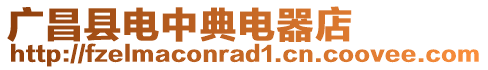 广昌县电中典电器店
http://fzelmaconrad1.cn.coovee.com